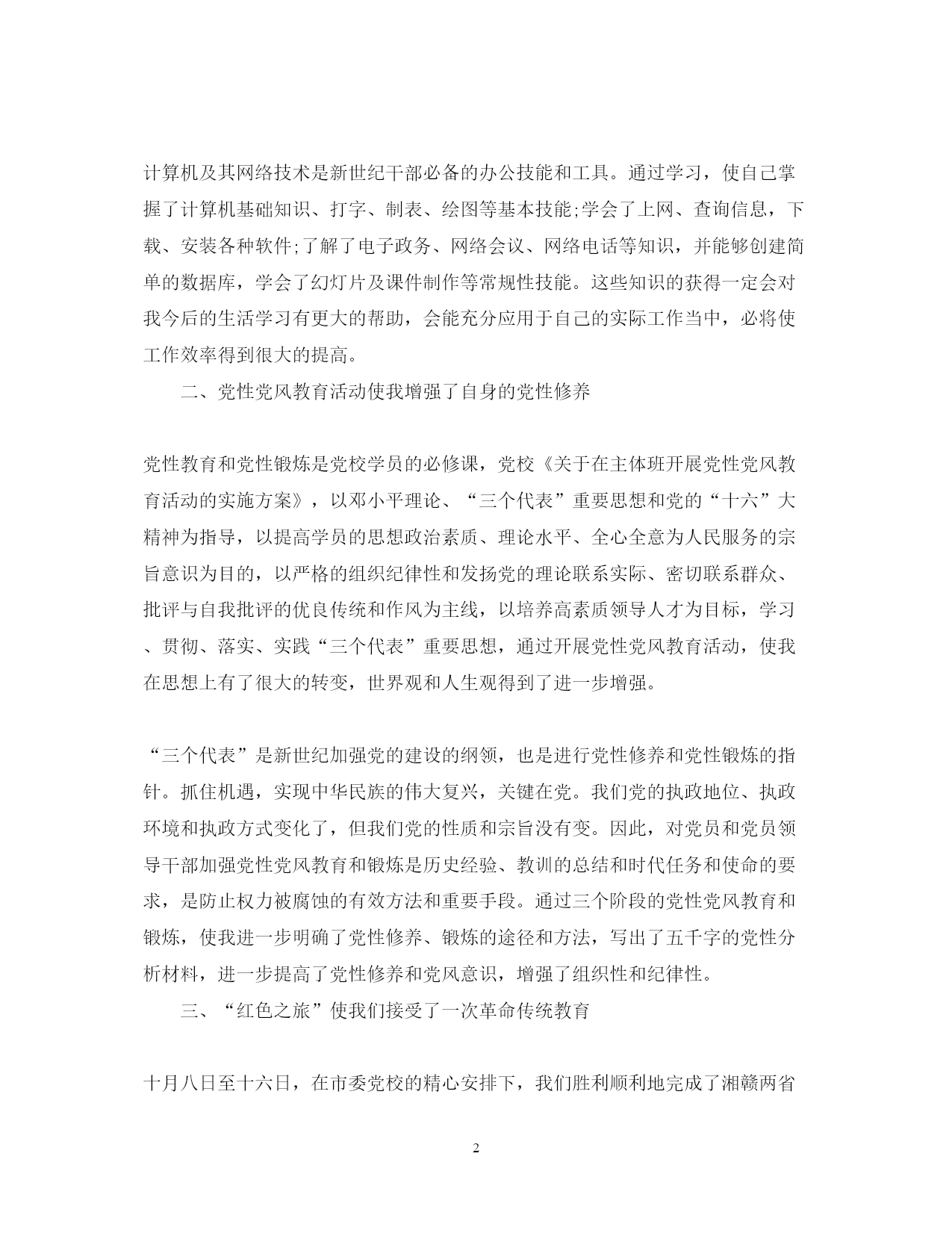 计算机及其网络技术是新世纪干部必备的办公技能和工具。通过学习，使自己掌握了计算机基础知识、打字、制表、绘图等基本技能;学会了上网、查询信息，下载、安装各种软件;了解了电子政务、网络会议、网络电话等知识，并能够创建简单的数据库，学会了幻灯片及课件制作等常规性技能。这些知识的获得一定会对我今后的生活学习有更大的帮助，会能充分应用于自己的实际工作当中，必将使工作效率得到很大的提高。

二、党性党风教育活动使我增强了自身的党性修养

党性教育和党性锻炼是党校学员的必修课，党校《关于在主体班开展党性党风教育活动的实施方案》，以邓小平理论、“三个代表”重要思想和党的“十六”大精神为指导，以提高学员的思想政治素质、理论水平、全心全意为人民服务的宗旨意识为目的，以严格的组织纪律性和发扬党的理论联系实际、密切联系群众、批评与自我批评的优良传统和作风为主线，以培养高素质领导人才为目标，学习、贯彻、落实、实践“三个代表”重要思想，通过开展党性党风教育活动，使我在思想上有了很大的转变，世界观和人生观得到了进一步增强。

“三个代表”是新世纪加强党的建设的纲领，也是进行党性修养和党性锻炼的指针。抓住机遇，实现中华民族的伟大复兴，关键在党。我们党的执政地位、执政环境和执政方式变化了，但我们党的性质和宗旨没有变。因此，对党员和党员领导干部加强党性党风教育和锻炼是历史经验、教训的总结和时代任务和使命的要求，是防止权力被腐蚀的有效方法和重要手段。通过三个阶段的党性党风教育和锻炼，使我进一步明确了党性修养、锻炼的途径和方法，写出了五千字的党性分析材料，进一步提高了党性修养和党风意识，增强了组织性和纪律性。

三、“红色之旅”使我们接受了一次革命传统教育

十月八日至十六日，在市委党校的精心安排下，我们胜利顺利地完成了湘赣两省

2